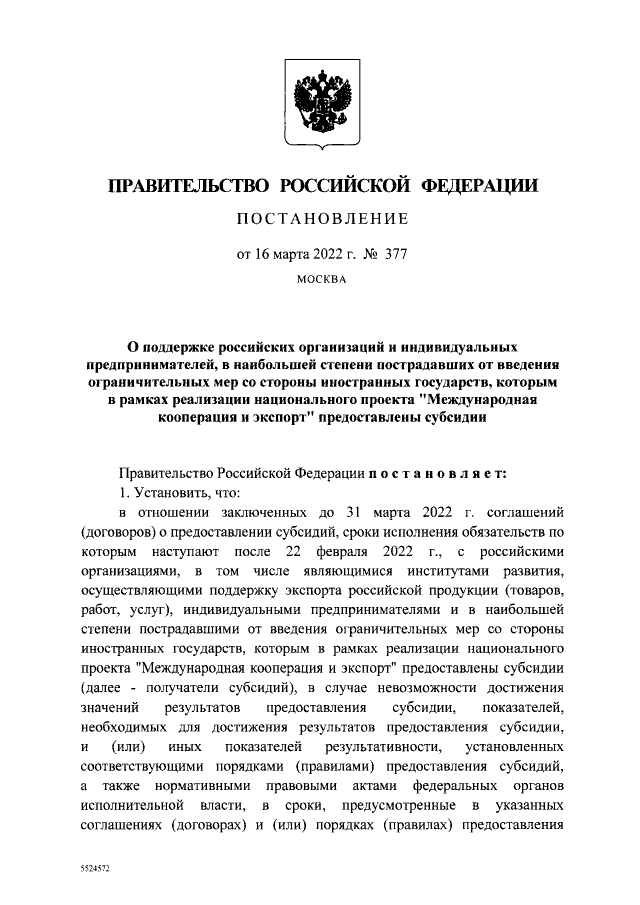 ПРАВИТЕЛЬСТВО РОССИЙСКОЙ ФЕДЕРАЦИИ

ПОСТАНОВЛЕНИЕ

от 16 марта 2022 г. № 377

МОСКВА

О поддержке российских организаций и индивидуальных предпринимателей, в наибольшей степени пострадавших от введения ограничительных мер со стороны иностранных государств, которым в рамках реализации национального проекта "Международная кооперация и экспорт" предоставлены субсидии

Правительство Российской Федерации постановляет:

1. Установить, что:

в отношении заключенных до 31 марта 2022 г. соглашений (договоров) о предоставлении субсидий, сроки исполнения обязательств по которым наступают после 22 февраля 2022 г., с российскими организациями, в том числе являющимися институтами развития, осуществляющими поддержку экспорта российской продукции (товаров, работ, услуг), индивидуальными предпринимателями и в наибольшей степени пострадавшими от введения ограничительных мер со стороны иностранных государств, которым в рамках реализации национального проекта "Международная кооперация и экспорт" предоставлены субсидии (далее - получатели субсидий), в случае невозможности достижения значений результатов предоставления субсидии, показателей, необходимых для достижения результатов предоставления субсидии, и (или) иных показателей результативности, установленных соответствующими порядками (правилами) предоставления субсидий, а также нормативными правовыми актами федеральных органов исполнительной власти, в сроки, предусмотренные в указанных соглашениях (договорах) и (или) порядках (правилах) предоставления

5524572